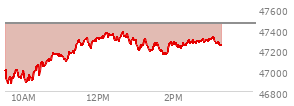 47600
47400
47200
47000
46800
10AM
12PM
2PM